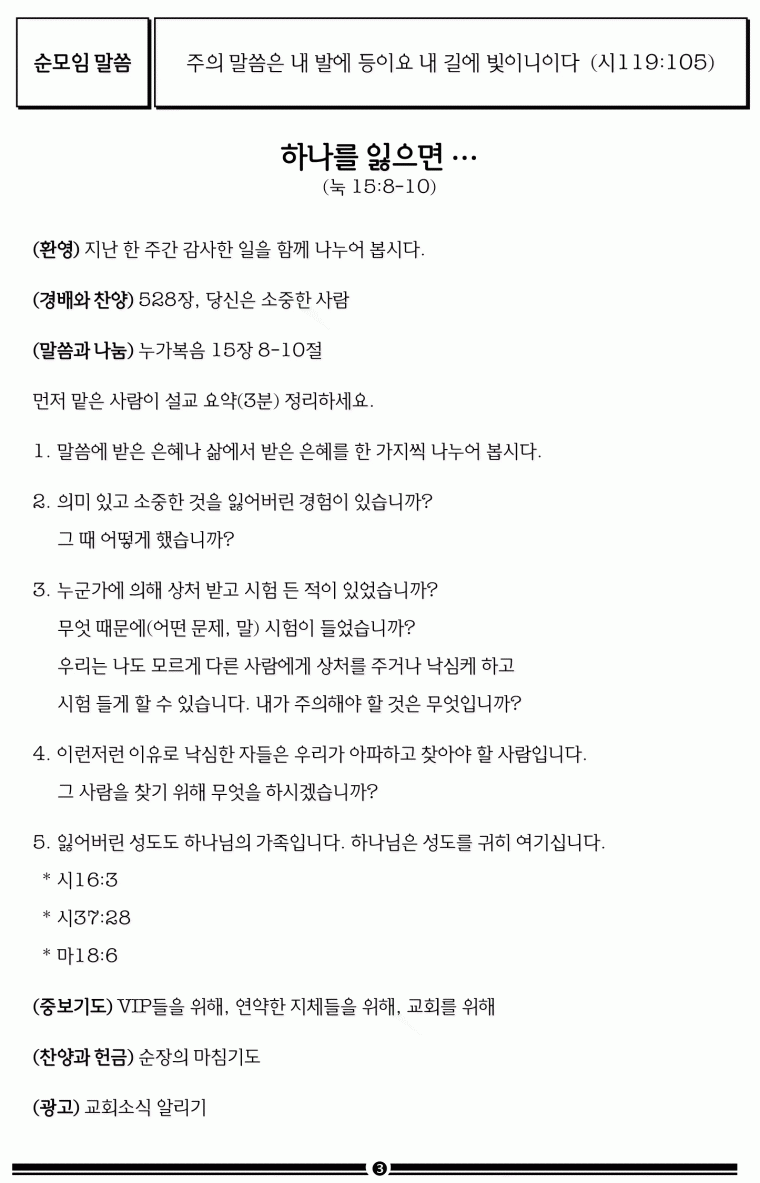 순모임 말씀

주의 말씀은 내 발에 등이요 내 길에 빛이니이다 (시119:105)

하나를 잃으면 …
(눅 15:8-10)

(환영) 지난 한 주간 감사한 일을 함께 나누어 봅시다.

(경배와 찬양) 528장, 당신은 소중한 사람

(말씀과 나눔) 누가복음 15장 8-10절

먼저 맡은 사람이 설교 요약(3분) 정리하세요.

1. 말씀에 받은 은혜나 삶에서 받은 은혜를 한 가지씩 나누어 봅시다.

2. 의미 있고 소중한 것을 잃어버린 경험이 있습니까?
그 때 어떻게 했습니까?

3. 누군가에 의해 상처 받고 시험 든 적이 있었습니까?
무엇 때문에(어떤 문제, 말) 시험이 들었습니까?
우리는 나도 모르게 다른 사람에게 상처를 주거나 낙심케 하고
시험 들게 할 수 있습니다. 내가 주의해야 할 것은 무엇입니까?

4. 이런저런 이유로 낙심한 자들은 우리가 아파하고 찾아야 할 사람입니다.
그 사람을 찾기 위해 무엇을 하시겠습니까?

5. 잃어버린 성도도 하나님의 가족입니다. 하나님은 성도를 귀히 여기십니다.
* 시16:3
* 시37:28
* 마18:6

(중보기도) VIP들을 위해, 연약한 지체들을 위해, 교회를 위해

(찬양과 헌금) 순장의 마침기도

(광고) 교회소식 알리기

3